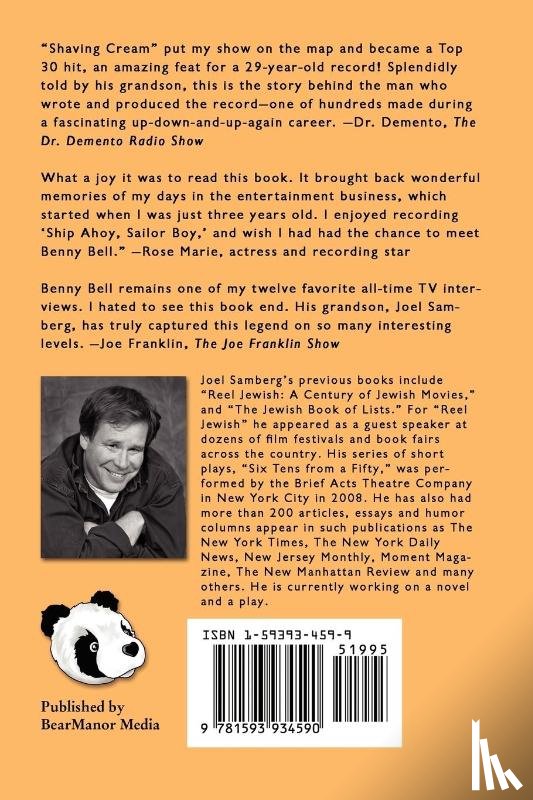 "Shaving Cream" put my show on the map and became a Top 30 hit, an amazing feat for a 29-year-old record! Splendidly told by his grandson, this is the story behind the man who wrote and produced the record—one of hundreds made during a fascinating up-down-and-up-again career. —Dr. Demento, The Dr. Demento Radio Show

What a joy it was to read this book. It brought back wonderful memories of my days in the entertainment business, which started when I was just three years old. I enjoyed recording 'Ship Ahoy, Sailor Boy,' and wish I had had the chance to meet Benny Bell." —Rose Marie, actress and recording star

Benny Bell remains one of my twelve favorite all-time TV interviews. I hated to see this book end. His grandson, Joel Samberg, has truly captured this legend on so many interesting levels. —Joe Franklin, The Joe Franklin Show

Joel Samberg's previous books include "Reel Jewish: A Century of Jewish Movies," and "The Jewish Book of Lists." For "Reel Jewish" he appeared as a guest speaker at dozens of film festivals and book fairs across the country. His series of short plays, "Six Tens from a Fifty," was performed by the Brief Acts Theatre Company in New York City in 2008. He has also had more than 200 articles, essays and humor columns appear in such publications as The New York Times, The New York Daily News, New Jersey Monthly, Moment Magazine, The New Manhattan Review and many others. He is currently working on a novel and a play.

Published by
BearManor Media

ISBN 1-59393-459-9
51995
9 781593 934590